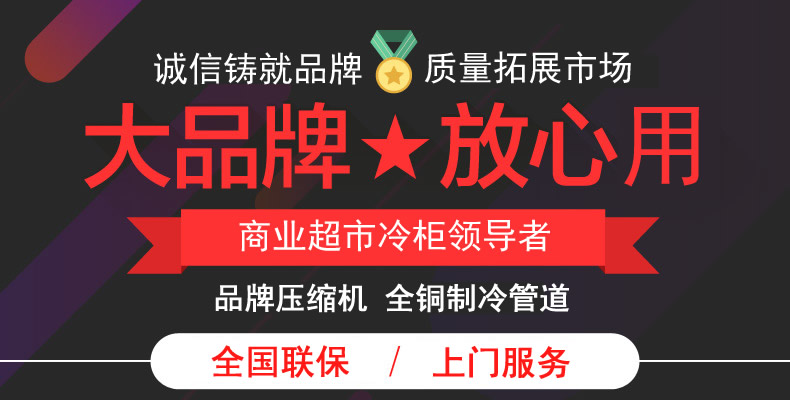 诚信铸就品牌 质量拓展市场

大品牌★放心用

商业超市冷柜领导者

品牌压缩机 全铜制冷管道

全国联保 / 上门服务